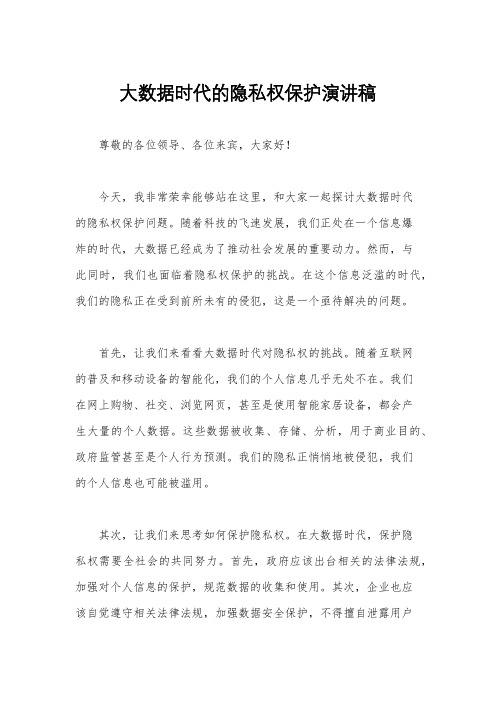 大数据时代的隐私权保护演讲稿

尊敬的各位领导、各位来宾，大家好！

今天，我非常荣幸能够站在这里，和大家一起探讨大数据时代的隐私权保护问题。随着科技的飞速发展，我们正处在一个信息爆炸的时代，大数据已经成为了推动社会发展的重要动力。然而，与此同时，我们也面临着隐私权保护的挑战。在这个信息泛滥的时代，我们的隐私正在受到前所未有的侵犯，这是一个亟待解决的问题。

首先，让我们来看看大数据时代对隐私权的挑战。随着互联网的普及和移动设备的智能化，我们的个人信息几乎无处不在。我们在网上购物、社交、浏览网页，甚至是使用智能家居设备，都会产生大量的个人数据。这些数据被收集、存储、分析，用于商业目的、政府监管甚至是个人行为预测。我们的隐私正悄悄地被侵犯，我们的个人信息也可能被滥用。

其次，让我们来思考如何保护隐私权。在大数据时代，保护隐私权需要全社会的共同努力。首先，政府应该出台相关的法律法规，加强对个人信息的保护，规范数据的收集和使用。其次，企业也应该自觉遵守相关法律法规，加强数据安全保护，不得擅自泄露用户